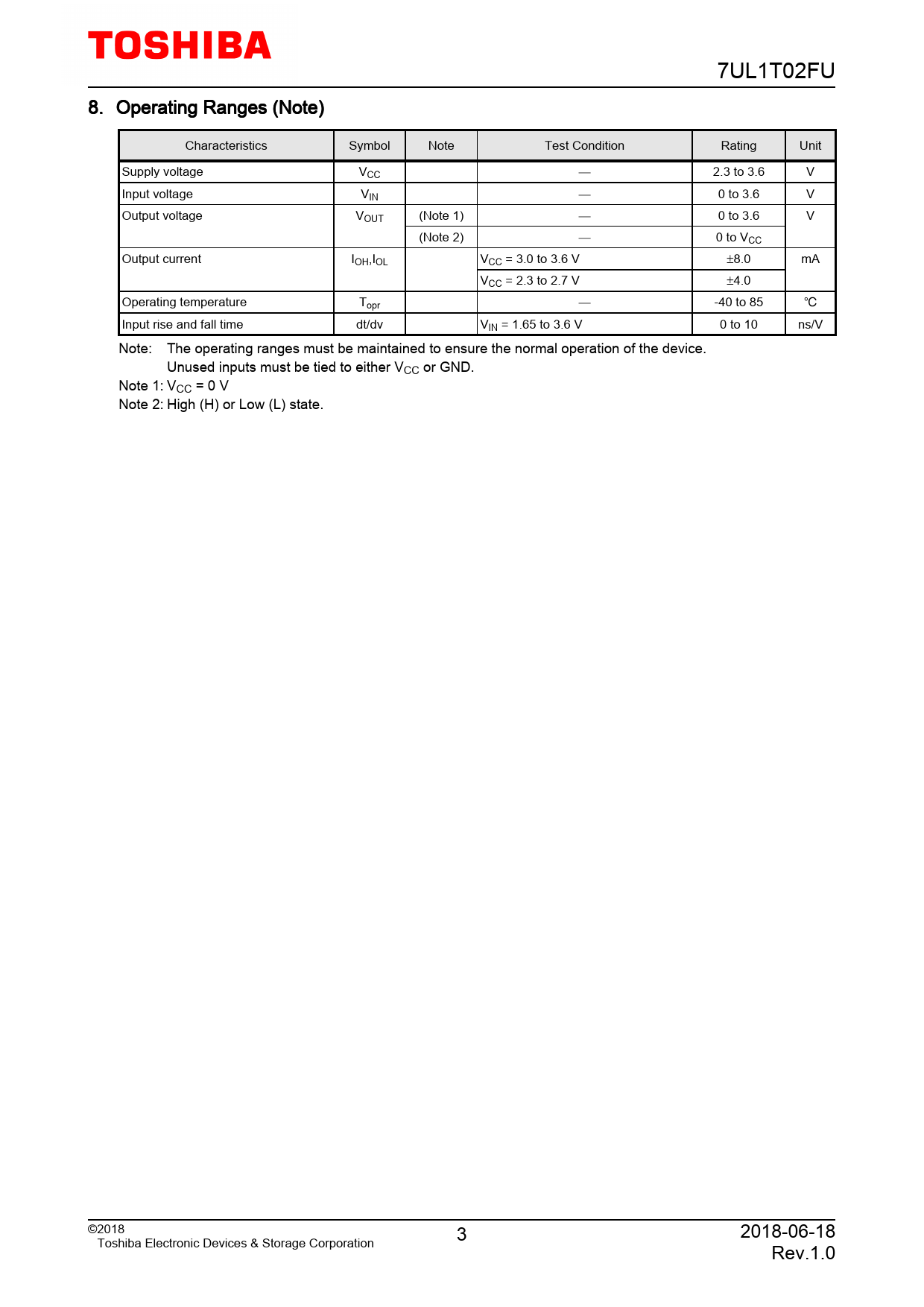 TOSHIBA

7UL1T02FU

8. Operating Ranges (Note)

| Characteristics | Symbol | Note | Test Condition | Rating | Unit |
|---|---|---|---|---|---|
| Supply voltage | $V_{CC}$ | | — | 2.3 to 3.6 | V |
| Input voltage | $V_{IN}$ | | — | 0 to 3.6 | V |
| Output voltage | $V_{OUT}$ | (Note 1) | — | 0 to 3.6 | V |
| | | (Note 2) | — | 0 to $V_{CC}$ | |
| Output current | $I_{OH}$,$I_{OL}$ | | $V_{CC}$ = 3.0 to 3.6 V | ±8.0 | mA |
| | | | $V_{CC}$ = 2.3 to 2.7 V | ±4.0 | |
| Operating temperature | $T_{opr}$ | | — | -40 to 85 | °C |
| Input rise and fall time | dt/dv | | $V_{IN}$ = 1.65 to 3.6 V | 0 to 10 | ns/V |

Note: The operating ranges must be maintained to ensure the normal operation of the device.
Unused inputs must be tied to either $V_{CC}$ or GND.

Note 1: $V_{CC}$ = 0 V

Note 2: High (H) or Low (L) state.

©2018
Toshiba Electronic Devices & Storage Corporation

3

2018-06-18
Rev.1.0